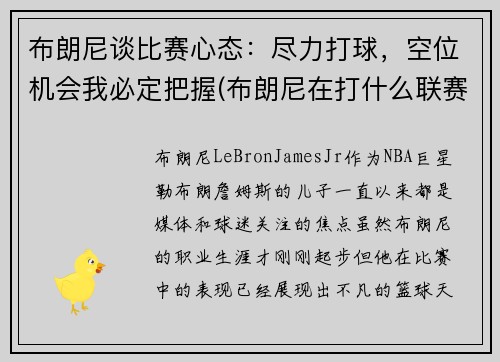 布朗尼谈比赛心态：尽力打球，空位机会我必定把握(布朗尼在打什么联赛

布朗尼LeBronJamesJr作为NBA巨星勒布朗詹姆斯的儿子一直以来都是媒体和球迷关注的焦点虽然布朗尼的职业生涯才刚刚起步但他在比赛中的表现已经展现出不凡的篮球天